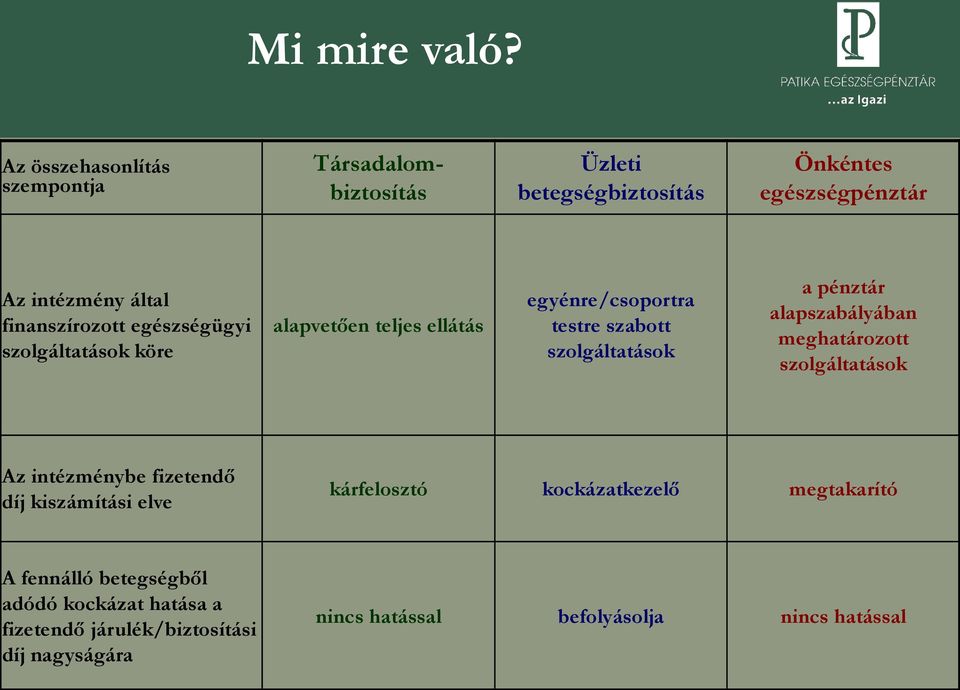 Mi mire való?

PATIKA EGÉSZSÉGPÉNZTÁR
...az Igazi

| Az összehasonlítás szempontja | Társadalom-biztosítás | Üzleti betegségbiztosítás | Önkéntes egészségpénztár |
|---|---|---|---|
| Az intézmény által finanszírozott egészségügyi szolgáltatások köre | alapvetően teljes ellátás | egyénre/csoportra testre szabott szolgáltatások | a pénztár alapszabályában meghatározott szolgáltatások |
| Az intézménybe fizetendő díj kiszámítási elve | kárfelosztó | kockázatkezelő | megtakarító |
| A fennálló betegségből adódó kockázat hatása a fizetendő járulék/biztosítási díj nagyságára | nincs hatással | befolyásolja | nincs hatással |